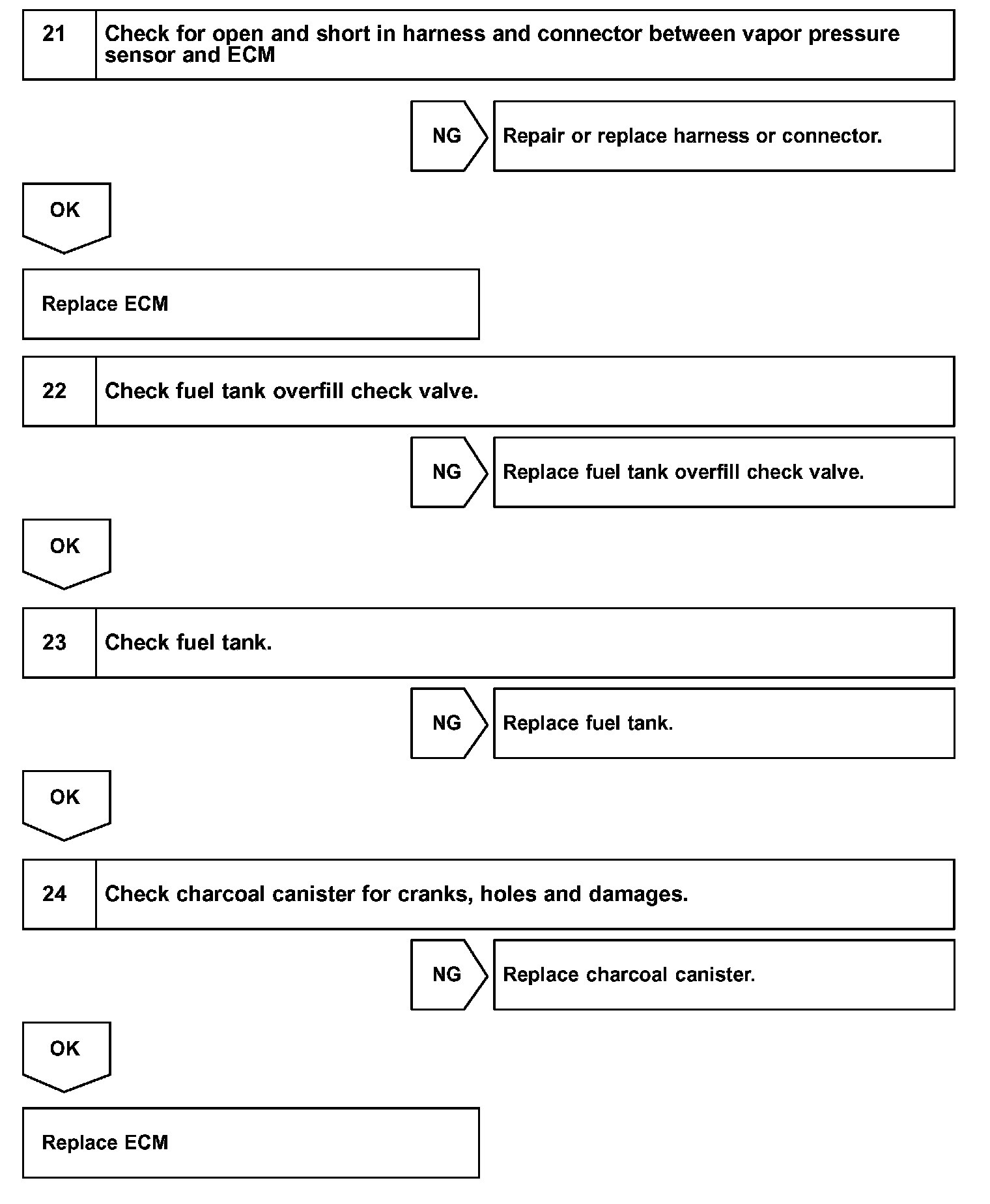 21 Check for open and short in harness and connector between vapor pressure sensor and ECM

NG Repair or replace harness or connector.

OK

Replace ECM

22 Check fuel tank overfill check valve.

NG Replace fuel tank overfill check valve.

OK

23 Check fuel tank.

NG Replace fuel tank.

OK

24 Check charcoal canister for cranks, holes and damages.

NG Replace charcoal canister.

OK

Replace ECM